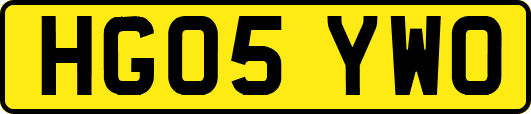 HG05 YWO